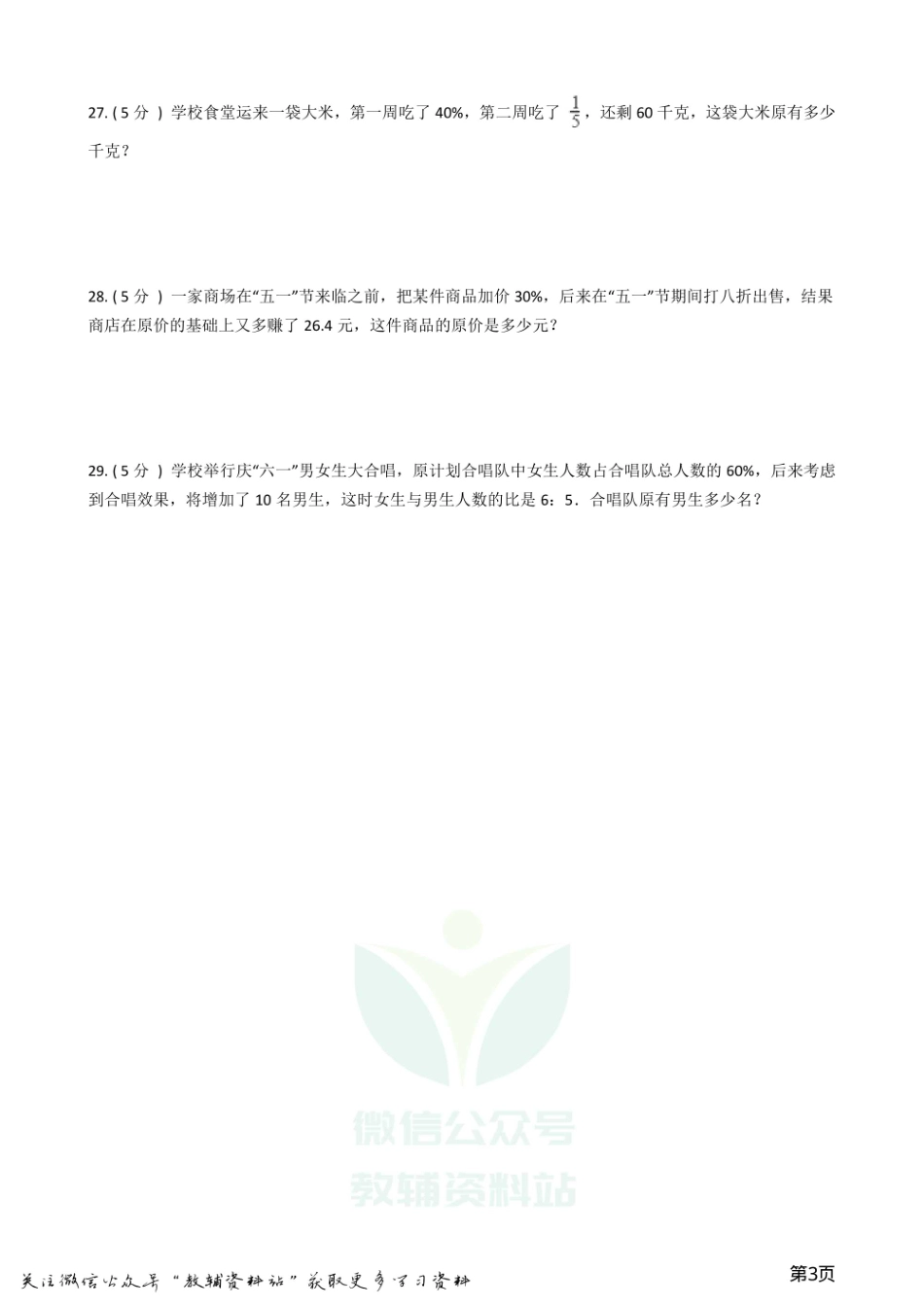 27.(5分)学校食堂运来一袋大米，第一周吃了40%，第二周吃了$\frac{1}{5}$，还剩60千克，这袋大米原有多少千克？

28.(5分)一家商场在“五一”节来临之前，把某件商品加价30%，后来在“五一”节期间打八折出售，结果商店在原价的基础上又多赚了26.4元，这件商品的原价是多少元？

29.(5分)学校举行庆“六一”男女生大合唱，原计划合唱队中女生人数占合唱队总人数的60%，后来考虑到合唱效果，将增加了10名男生，这时女生与男生人数的比是6：5．合唱队原有男生多少名？

关注微信公众号“教辅资料站”获取更多学习资料

第3页

微信公众号
教辅资料站